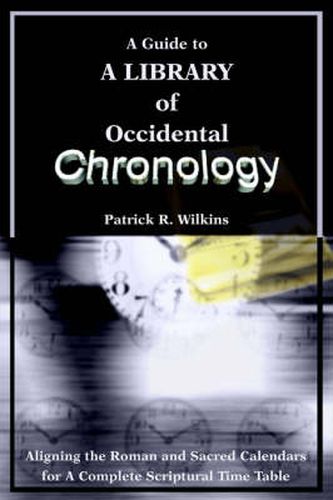 A Guide to
A LIBRARY
of
Occidental
Chronology

Patrick R. Wilkins

Aligning the Roman and Sacred Calendars
for A Complete Scriptural Time Table